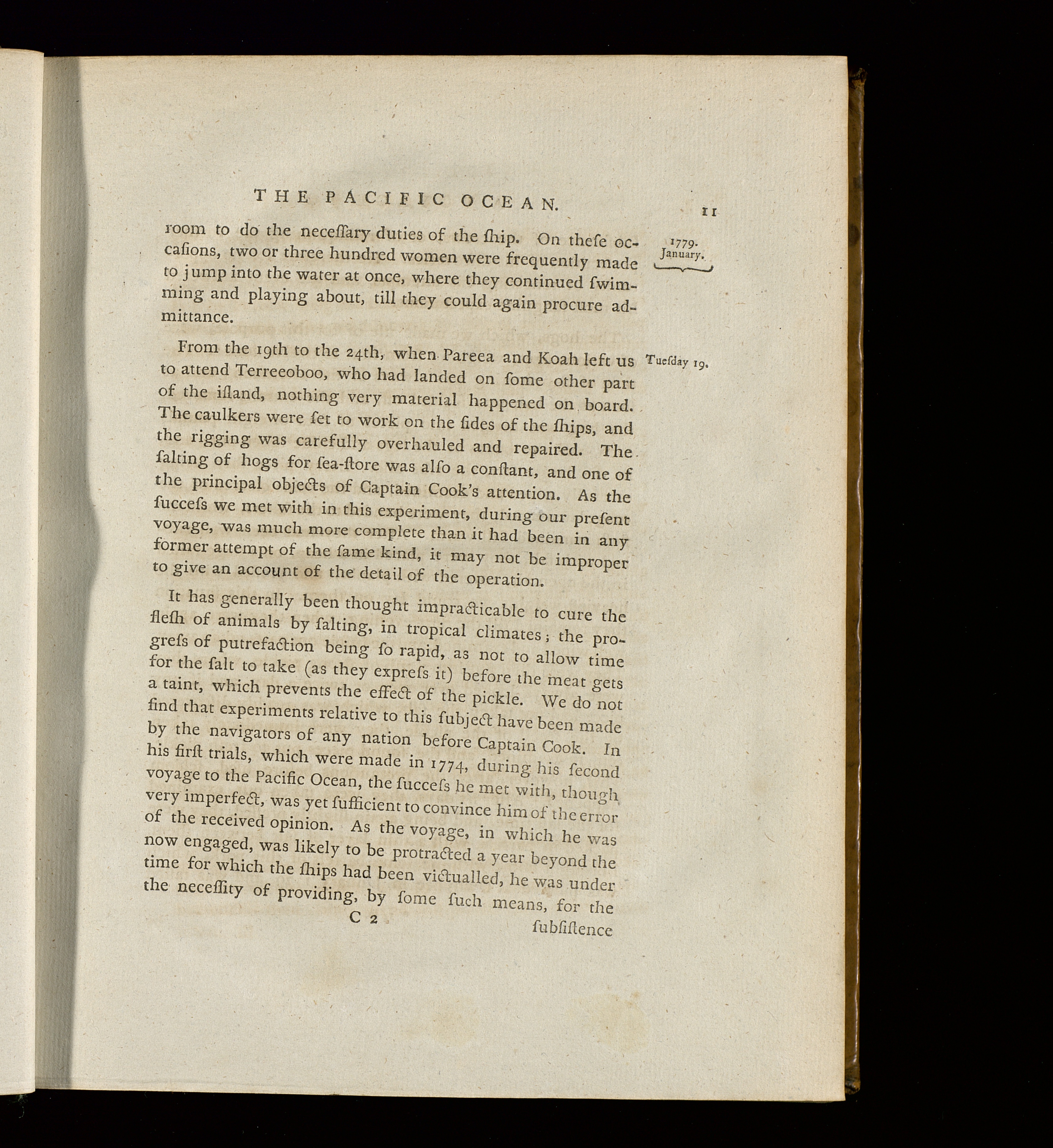 THE PACIFIC OCEAN. 11

room to do the neceſſary duties of the ſhip. On theſe occaſions, two or three hundred women were frequently made to jump into the water at once, where they continued ſwimming and playing about, till they could again procure admittance.

1779. January.

From the 19th to the 24th, when Pareea and Koah left us to attend Terreeoboo, who had landed on ſome other part of the iſland, nothing very material happened on board. The caulkers were ſet to work on the ſides of the ſhips, and the rigging was carefully overhauled and repaired. The ſalting of hogs for ſea-ſtore was alſo a conſtant, and one of the principal objects of Captain Cook's attention. As the ſucceſs we met with in this experiment, during our preſent voyage, was much more complete than it had been in any former attempt of the ſame kind, it may not be improper to give an account of the detail of the operation.

Tueſday 19.

It has generally been thought impracticable to cure the fleſh of animals by ſalting, in tropical climates; the progreſs of putrefaction being ſo rapid, as not to allow time for the ſalt to take (as they expreſs it) before the meat gets a taint, which prevents the effect of the pickle. We do not find that experiments relative to this ſubject have been made by the navigators of any nation before Captain Cook. In his firſt trials, which were made in 1774, during his ſecond voyage to the Pacific Ocean, the ſucceſs he met with, though very imperfect, was yet ſufficient to convince him of the error of the received opinion. As the voyage, in which he was now engaged, was likely to be protracted a year beyond the time for which the ſhips had been victualled, he was under the neceſſity of providing, by ſome ſuch means, for the

C 2 ſubſiſtence